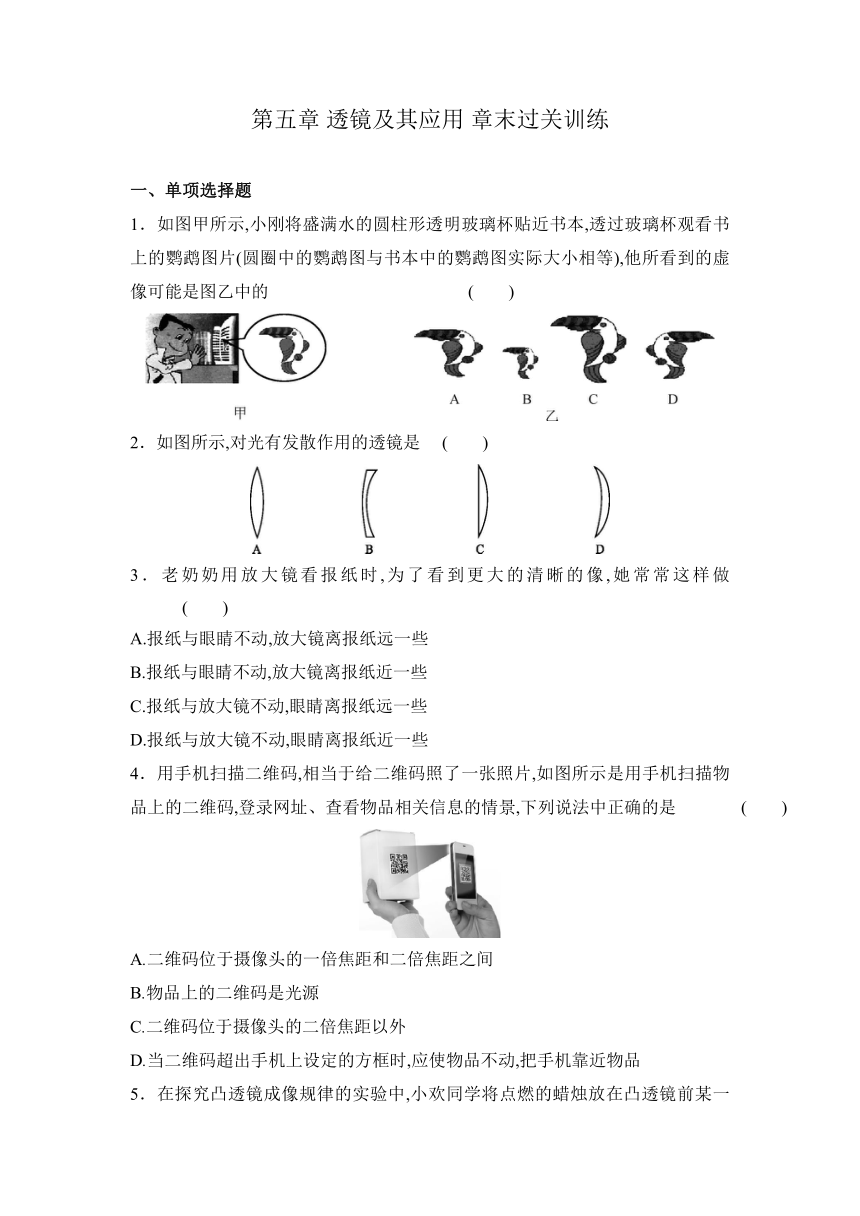 第五章 透镜及其应用 章末过关训练

一、单项选择题

1．如图甲所示,小刚将盛满水的圆柱形透明玻璃杯贴近书本,透过玻璃杯观看书上的鹦鹉图片(圆圈中的鹦鹉图与书本中的鹦鹉图实际大小相等),他所看到的虚像可能是图乙中的 ( )

甲

A B C D
乙

2．如图所示,对光有发散作用的透镜是 ( )

A B C D

3．老奶奶用放大镜看报纸时,为了看到更大的清晰的像,她常常这样做 ( )

A.报纸与眼睛不动,放大镜离报纸远一些

B.报纸与眼睛不动,放大镜离报纸近一些

C.报纸与放大镜不动,眼睛离报纸远一些

D.报纸与放大镜不动,眼睛离报纸近一些

4．用手机扫描二维码,相当于给二维码照了一张照片,如图所示是用手机扫描物品上的二维码,登录网址、查看物品相关信息的情景,下列说法中正确的是 ( )

A.二维码位于摄像头的一倍焦距和二倍焦距之间

B.物品上的二维码是光源

C.二维码位于摄像头的二倍焦距以外

D.当二维码超出手机上设定的方框时,应使物品不动,把手机靠近物品

5．在探究凸透镜成像规律的实验中,小欢同学将点燃的蜡烛放在凸透镜前某一